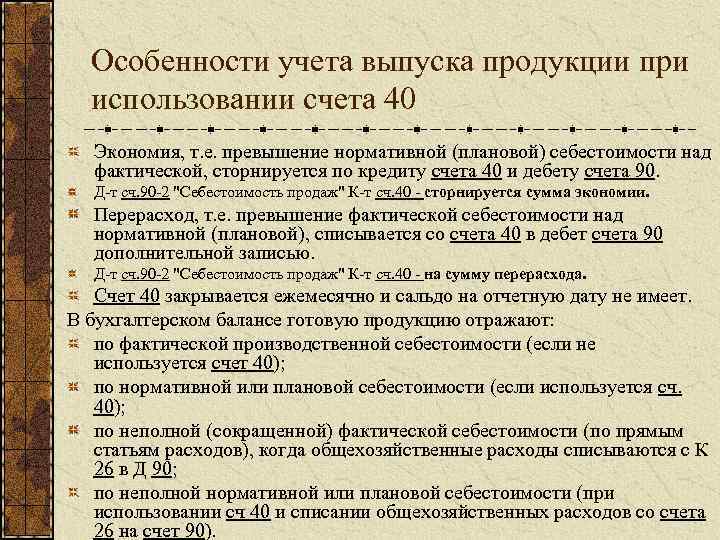 Особенности учета выпуска продукции при использовании счета 40

Экономия, т.е. превышение нормативной (плановой) себестоимости над фактической, сторнируется по кредиту счета 40 и дебету счета 90.

Д-т сч.90-2 "Себестоимость продаж" К-т сч.40 - сторнируется сумма экономии.

Перерасход, т.е. превышение фактической себестоимости над нормативной (плановой), списывается со счета 40 в дебет счета 90 дополнительной записью.

Д-т сч.90-2 "Себестоимость продаж" К-т сч.40 - на сумму перерасхода.

Счет 40 закрывается ежемесячно и сальдо на отчетную дату не имеет.

В бухгалтерском балансе готовую продукцию отражают:

по фактической производственной себестоимости (если не используется счет 40);

по нормативной или плановой себестоимости (если используется сч. 40);

по неполной (сокращенной) фактической себестоимости (по прямым статьям расходов), когда общехозяйственные расходы списываются с К 26 в Д 90;

по неполной нормативной или плановой себестоимости (при использовании сч 40 и списании общехозяйственных расходов со счета 26 на счет 90).